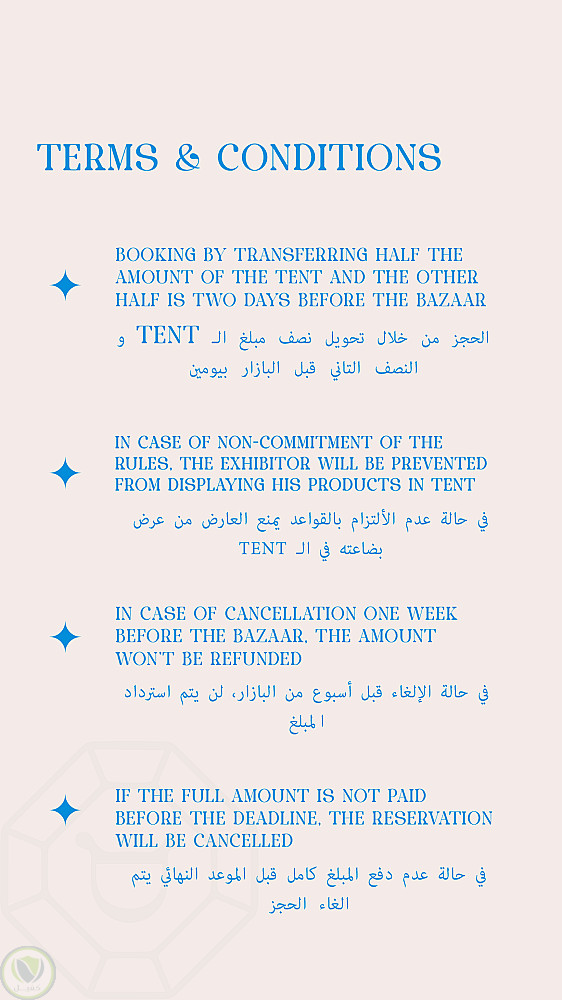 TERMS & CONDITIONS

BOOKING BY TRANSFERRING HALF THE AMOUNT OF THE TENT AND THE OTHER HALF IS TWO DAYS BEFORE THE BAZAAR

الحجز من خلال تحويل نصف مبلغ الـ TENT و النصف التاني قبل البازار بيومين

IN CASE OF NON-COMMITMENT OF THE RULES, THE EXHIBITOR WILL BE PREVENTED FROM DISPLAYING HIS PRODUCTS IN TENT

في حالة عدم الألتزام بالقواعد يمنع العارض من عرض بضاعته في الـ TENT

IN CASE OF CANCELLATION ONE WEEK BEFORE THE BAZAAR, THE AMOUNT WON'T BE REFUNDED

في حالة الإلغاء قبل أسبوع من البازار، لن يتم استرداد المبلغ

IF THE FULL AMOUNT IS NOT PAID BEFORE THE DEADLINE, THE RESERVATION WILL BE CANCELLED

في حالة عدم دفع المبلغ كامل قبل الموعد النهائي يتم الغاء الحجز